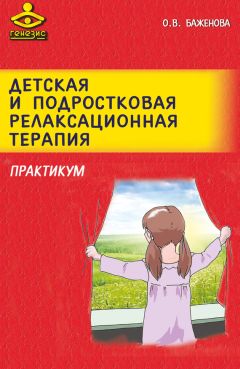 генезис

О.В. БАЖЕНОВА

ДЕТСКАЯ И ПОДРОСТКОВАЯ РЕЛАКСАЦИОННАЯ ТЕРАПИЯ

ПРАКТИКУМ